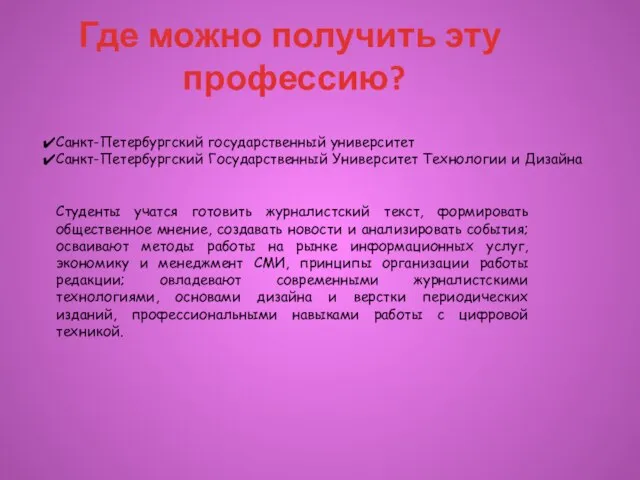 Где можно получить эту профессию?

✔Санкт-Петербургский государственный университет
✔Санкт-Петербургский Государственный Университет Технологии и Дизайна

Студенты учатся готовить журналистский текст, формировать общественное мнение, создавать новости и анализировать события; осваивают методы работы на рынке информационных услуг, экономику и менеджмент СМИ, принципы организации работы редакции; овладевают современными журналистскими технологиями, основами дизайна и верстки периодических изданий, профессиональными навыками работы с цифровой техникой.